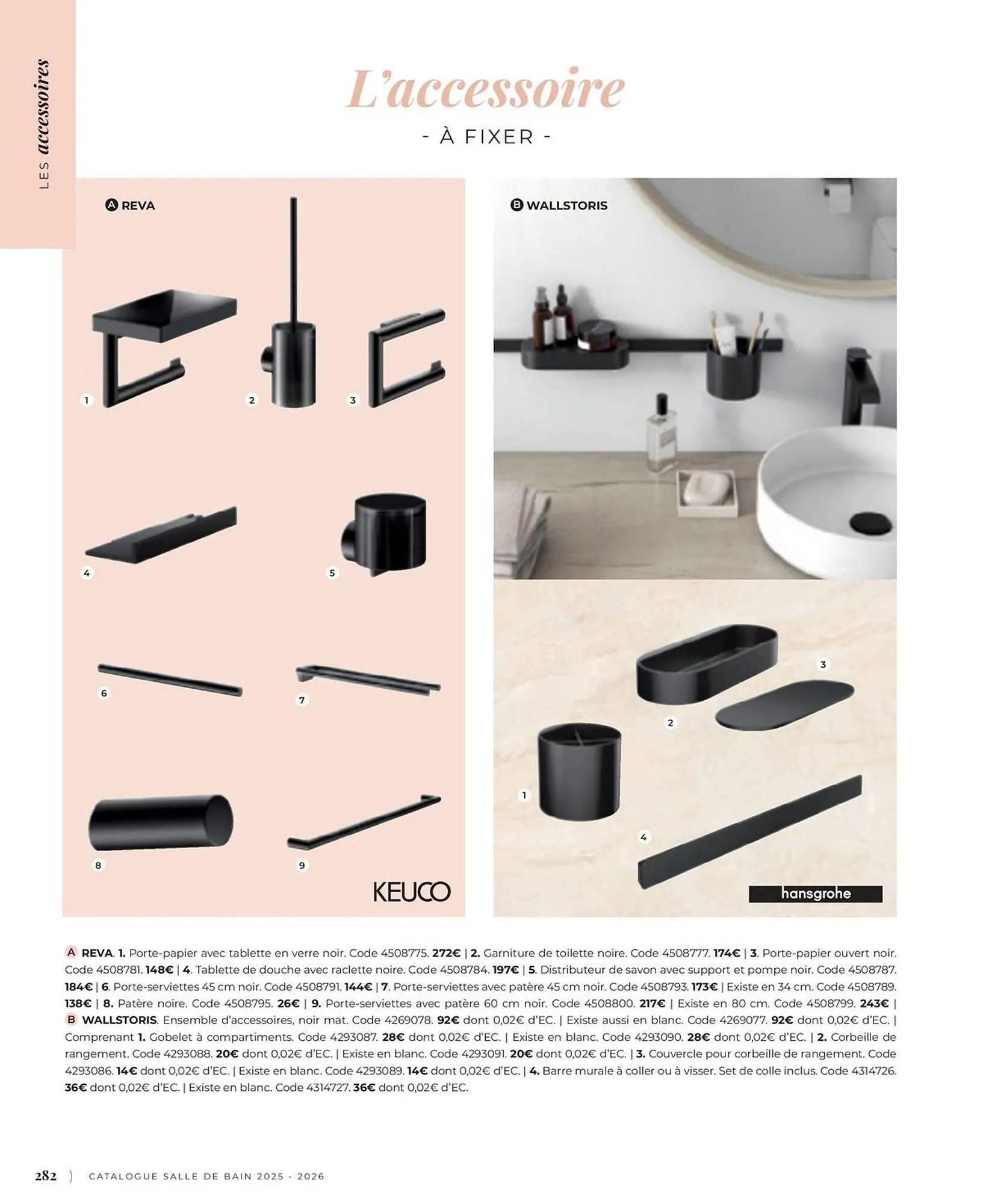 LES accessoires

L'accessoire

- À FIXER -

A REVA

1

2

3

4

5

6

7

8

9

KEUCO

B WALLSTORIS

3

2

1

4

hansgrohe

A REVA. 1. Porte-papier avec tablette en verre noir. Code 4508775. 272€ | 2. Garniture de toilette noire. Code 4508777. 174€ | 3. Porte-papier ouvert noir. Code 4508781. 148€ | 4. Tablette de douche avec raclette noire. Code 4508784. 197€ | 5. Distributeur de savon avec support et pompe noir. Code 4508787. 184€ | 6. Porte-serviettes 45 cm noir. Code 4508791. 144€ | 7. Porte-serviettes avec patère 45 cm noir. Code 4508793. 173€ | Existe en 34 cm. Code 4508789. 138€ | 8. Patère noire. Code 4508795. 26€ | 9. Porte-serviettes avec patère 60 cm noir. Code 4508800. 217€ | Existe en 80 cm. Code 4508799. 243€ | B WALLSTORIS. Ensemble d'accessoires, noir mat. Code 4269078. 92€ dont 0,02€ d'EC. | Existe aussi en blanc. Code 4269077. 92€ dont 0,02€ d'EC. | Comprenant 1. Gobelet à compartiments. Code 4293087. 28€ dont 0,02€ d'EC. | Existe en blanc. Code 4293090. 28€ dont 0,02€ d'EC. | 2. Corbeille de rangement. Code 4293088. 20€ dont 0,02€ d'EC. | Existe en blanc. Code 4293091. 20€ dont 0,02€ d'EC. | 3. Couvercle pour corbeille de rangement. Code 4293086. 14€ dont 0,02€ d'EC. | Existe en blanc. Code 4293089. 14€ dont 0,02€ d'EC. | 4. Barre murale à coller ou à visser. Set de colle inclus. Code 4314726. 36€ dont 0,02€ d'EC. | Existe en blanc. Code 4314727. 36€ dont 0,02€ d'EC.

282 ) CATALOGUE SALLE DE BAIN 2025 - 2026